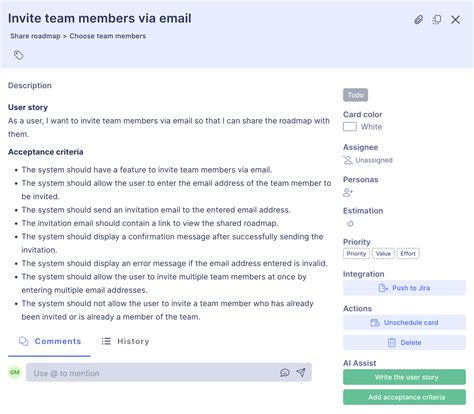 Invite team members via email

Share roadmap > Choose team members

Description

User story
As a user, I want to invite team members via email so that I can share the roadmap with them.

Acceptance criteria

- The system should have a feature to invite team members via email.
- The system should allow the user to enter the email address of the team member to be invited.
- The system should send an invitation email to the entered email address.
- The invitation email should contain a link to view the shared roadmap.
- The system should display a confirmation message after successfully sending the invitation.
- The system should display an error message if the email address entered is invalid.
- The system should allow the user to invite multiple team members at once by entering multiple email addresses.
- The system should not allow the user to invite a team member who has already been invited or is already a member of the team.

Comments History

GM Use @ to mention

Todo

Card color
White

Assignee
Unassigned

Personas

Estimation

Priority
Priority Value Effort

Integration
Push to Jira

Actions
Unschedule card
Delete

AI Assist
Write the user story
Add acceptance criteria